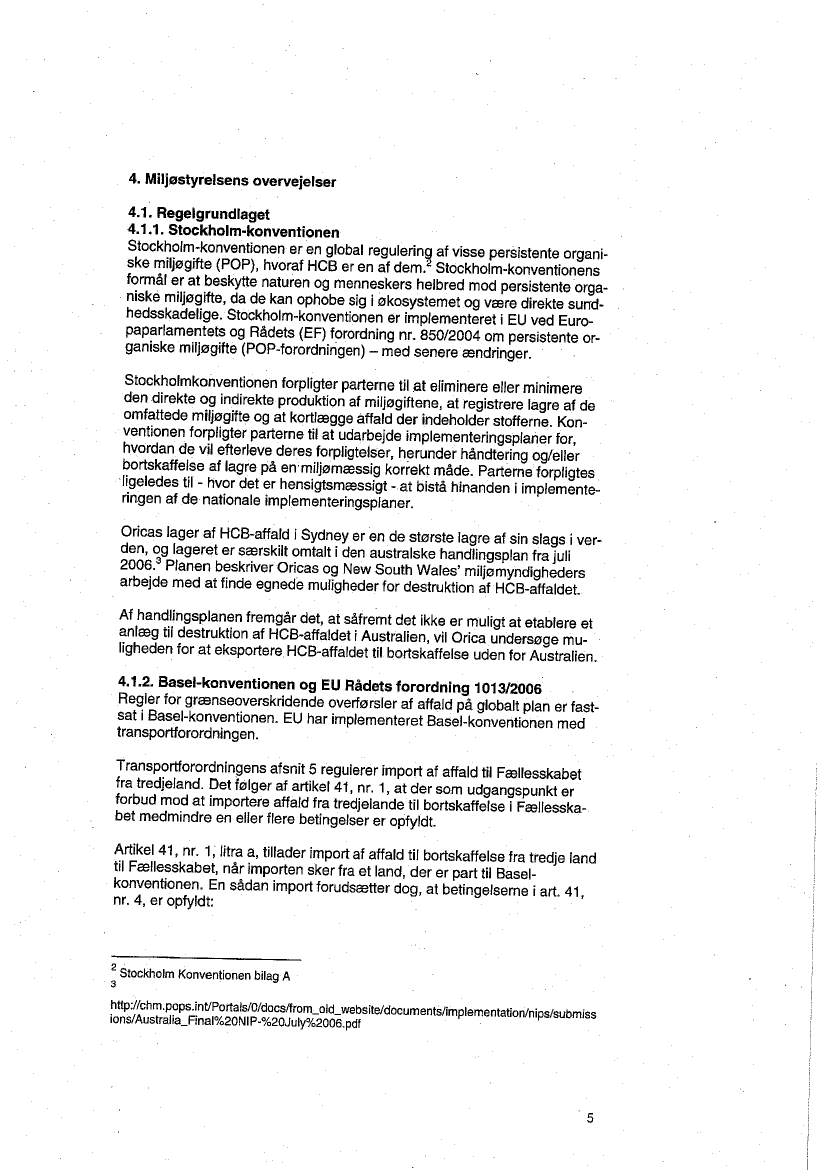 4. Miljøstyrelsens overvejelser

4.1. Regelgrundlaget
4.1.1. Stockholm-konventionen
Stockholm-konventionen er en global regulering af visse persistente organiske miljøgifte (POP), hvoraf HCB er en af dem.$^2$ Stockholm-konventionens formål er at beskytte naturen og menneskers helbred mod persistente organiske miljøgifte, da de kan ophobe sig i økosystemet og være direkte sundhedsskadelige. Stockholm-konventionen er implementeret i EU ved Europaparlamentets og Rådets (EF) forordning nr. 850/2004 om persistente organiske miljøgifte (POP-forordningen) – med senere ændringer.

Stockholmkonventionen forpligter parterne til at eliminere eller minimere den direkte og indirekte produktion af miljøgiftene, at registrere lagre af de omfattede miljøgifte og at kortlægge affald der indeholder stofferne. Konventionen forpligter parterne til at udarbejde implementeringsplaner for, hvordan de vil efterleve deres forpligtelser, herunder håndtering og/eller bortskaffelse af lagre på en miljømæssig korrekt måde. Parterne forpligtes ligeledes til - hvor det er hensigtsmæssigt - at bistå hinanden i implementeringen af de nationale implementeringsplaner.

Oricas lager af HCB-affald i Sydney er en de største lagre af sin slags i verden, og lageret er særskilt omtalt i den australske handlingsplan fra juli 2006.$^3$ Planen beskriver Oricas og New South Wales' miljømyndigheders arbejde med at finde egnede muligheder for destruktion af HCB-affaldet.

Af handlingsplanen fremgår det, at såfremt det ikke er muligt at etablere et anlæg til destruktion af HCB-affaldet i Australien, vil Orica undersøge muligheden for at eksportere HCB-affaldet til bortskaffelse uden for Australien.

4.1.2. Basel-konventionen og EU Rådets forordning 1013/2006
Regler for grænseoverskridende overførsler af affald på globalt plan er fastsat i Basel-konventionen. EU har implementeret Basel-konventionen med transportforordningen.

Transportforordningens afsnit 5 regulerer import af affald til Fællesskabet fra tredjeland. Det følger af artikel 41, nr. 1, at der som udgangspunkt er forbud mod at importere affald fra tredjelande til bortskaffelse i Fællesskabet medmindre en eller flere betingelser er opfyldt.

Artikel 41, nr. 1, litra a, tillader import af affald til bortskaffelse fra tredje land til Fællesskabet, når importen sker fra et land, der er part til Basel-konventionen. En sådan import forudsætter dog, at betingelserne i art. 41, nr. 4, er opfyldt:

$^2$ Stockholm Konventionen bilag A
$^3$
http://chm.pops.int/Portals/0/docs/from_old_website/documents/implementation/nips/submissions/Australia_Final%20NIP-%20July%2006.pdf

5